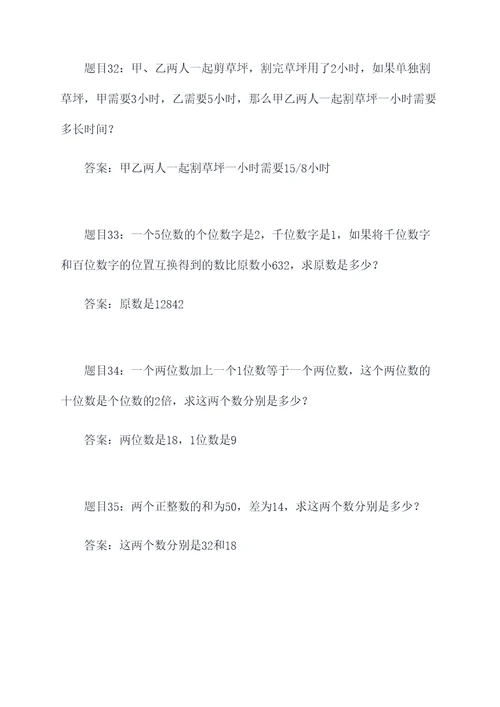 题目32：甲、乙两人一起剪草坪，割完草坪用了2小时，如果单独割草坪，甲需要3小时，乙需要5小时，那么甲乙两人一起割草坪一小时需要多长时间？

答案：甲乙两人一起割草坪一小时需要15/8小时

题目33：一个5位数的个位数字是2，千位数字是1，如果将千位数字和百位数字的位置互换得到的数比原数小632，求原数是多少？

答案：原数是12842

题目34：一个两位数加上一个1位数等于一个两位数，这个两位数的十位数是个位数的2倍，求这两个数分别是多少？

答案：两位数是18，1位数是9

题目35：两个正整数的和为50，差为14，求这两个数分别是多少？

答案：这两个数分别是32和18